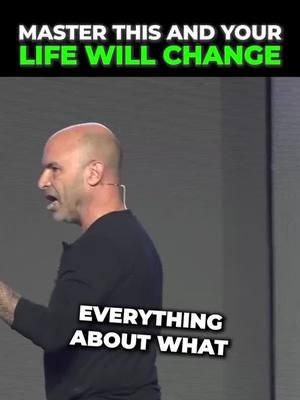 MASTER THIS AND YOUR LIFE WILL CHANGE

EVERYTHING ABOUT WHAT